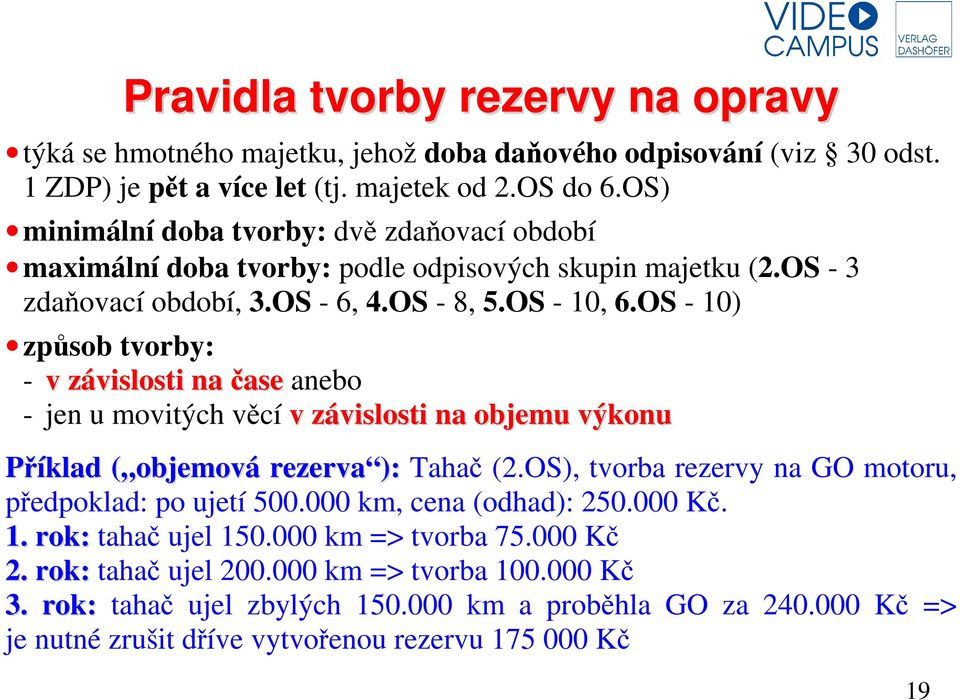 VIDEO CAMPUS

VERLAG DASHÖFER

Pravidla tvorby rezervy na opravy

• týká se hmotného majetku, jehož doba daňového odpisování (viz § 30 odst. 1 ZDP) je pět a více let (tj. majetek od 2.OS do 6.OS)

• minimální doba tvorby: dvě zdaňovací období

• maximální doba tvorby: podle odpisových skupin majetku (2.OS - 3 zdaňovací období, 3.OS - 6, 4.OS - 8, 5.OS - 10, 6.OS - 10)

• způsob tvorby:
- v závislosti na čase anebo
- jen u movitých věcí v závislosti na objemu výkonu

Příklad („objemová rezerva“): Tahač (2.OS), tvorba rezervy na GO motoru, předpoklad: po ujetí 500.000 km, cena (odhad): 250.000 Kč.
1. rok: tahač ujel 150.000 km => tvorba 75.000 Kč
2. rok: tahač ujel 200.000 km => tvorba 100.000 Kč
3. rok: tahač ujel zbylých 150.000 km a proběhla GO za 240.000 Kč => je nutné zrušit dříve vytvořenou rezervu 175 000 Kč

19